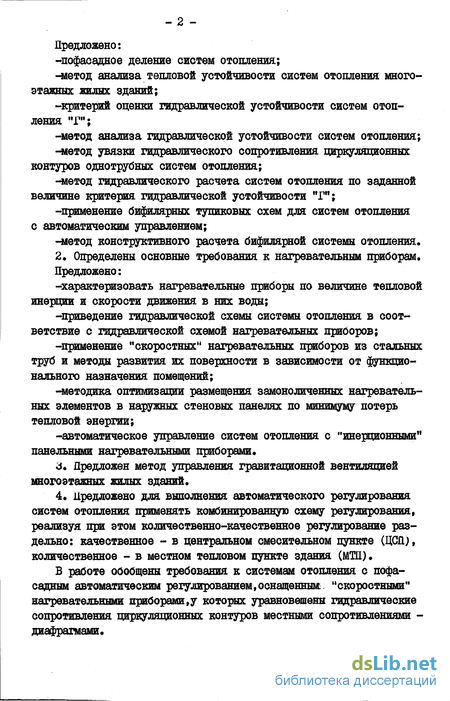 - 2 -

Предложено:

-пофасадное деление систем отопления;

-метод анализа тепловой устойчивости систем отопления многоэтажных жилых зданий;

-критерий оценки гидравлической устойчивости систем отопления "Г";

-метод анализа гидравлической устойчивости систем отопления;

-метод увязки гидравлического сопротивления циркуляционных контуров однотрубных систем отопления;

-метод гидравлического расчета систем отопления по заданной величине критерия гидравлической устойчивости "Г";

-применение бифилярных тупиковых схем для систем отопления с автоматическим управлением;

-метод конструктивного расчета бифилярной системы отопления.

2. Определены основные требования к нагревательным приборам.

Предложено:

-характеризовать нагревательные приборы по величине тепловой инерции и скорости движения в них воды;

-приведение гидравлической схемы системы отопления в соответствие с гидравлической схемой нагревательных приборов;

-применение "скоростных" нагревательных приборов из стальных труб и методы развития их поверхности в зависимости от функционального назначения помещений;

-методика оптимизации размещения замоноличенных нагревательных элементов в наружных стеновых панелях по минимуму потерь тепловой энергии;

-автоматическое управление систем отопления с "инерционными" панельными нагревательными приборами.

3. Предложен метод управления гравитационной вентиляцией многоэтажных жилых зданий.

4. Предложено для выполнения автоматического регулирования систем отопления применять комбинированную схему регулирования, реализуя при этом количественно-качественное регулирование раздельно: качественное - в центральном смесительном пункте (ЦСП), количественное - в местном тепловом пункте здания (МТП).

В работе обобщены требования к системам отопления с пофасадным автоматическим регулированием,оснащенным "скоростными" нагревательными приборами,у которых уравновешены гидравлические сопротивления циркуляционных контуров местными сопротивлениями - диафрагмами.

dsLib.net
библиотека диссертаций